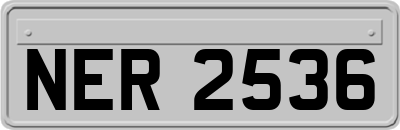 NER 2536